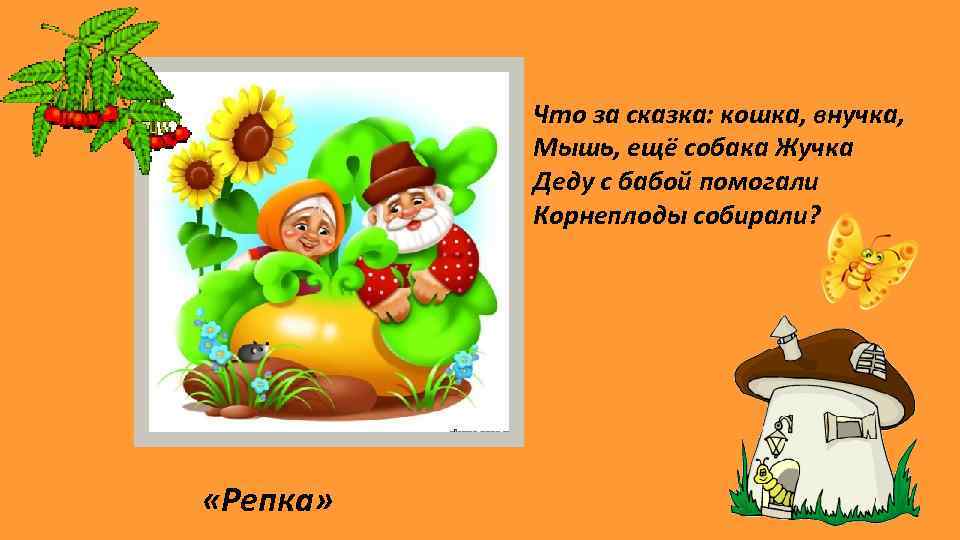 Что за сказка: кошка, внучка,
Мышь, ещё собака Жучка
Деду с бабой помогали
Корнеплоды собирали?

«Репка»